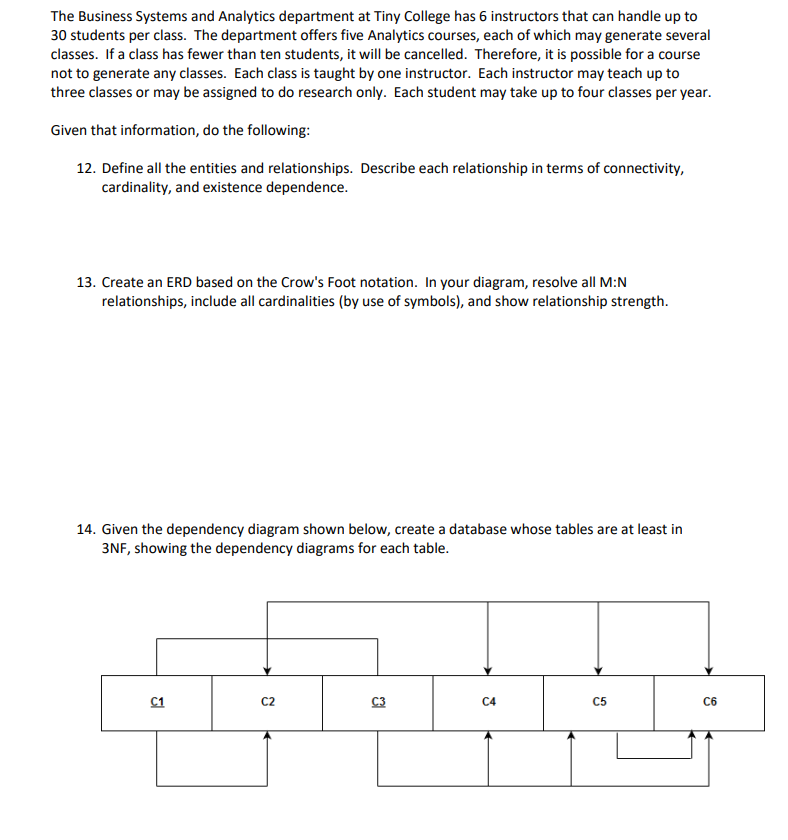 The Business Systems and Analytics department at Tiny College has 6 instructors that can handle up to 30 students per class. The department offers five Analytics courses, each of which may generate several classes. If a class has fewer than ten students, it will be cancelled. Therefore, it is possible for a course not to generate any classes. Each class is taught by one instructor. Each instructor may teach up to three classes or may be assigned to do research only. Each student may take up to four classes per year.

Given that information, do the following:

12. Define all the entities and relationships. Describe each relationship in terms of connectivity, cardinality, and existence dependence.

13. Create an ERD based on the Crow's Foot notation. In your diagram, resolve all M:N relationships, include all cardinalities (by use of symbols), and show relationship strength.

14. Given the dependency diagram shown below, create a database whose tables are at least in 3NF, showing the dependency diagrams for each table.

| C1 | C2 | C3 | C4 | C5 | C6 |
|---|---|---|---|---|---|